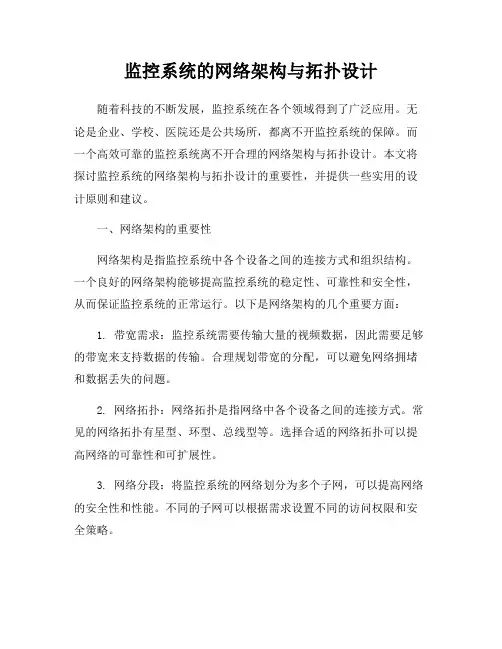 监控系统的网络架构与拓扑设计

随着科技的不断发展，监控系统在各个领域得到了广泛应用。无论是企业、学校、医院还是公共场所，都离不开监控系统的保障。而一个高效可靠的监控系统离不开合理的网络架构与拓扑设计。本文将探讨监控系统的网络架构与拓扑设计的重要性，并提供一些实用的设计原则和建议。

一、网络架构的重要性

网络架构是指监控系统中各个设备之间的连接方式和组织结构。一个良好的网络架构能够提高监控系统的稳定性、可靠性和安全性，从而保证监控系统的正常运行。以下是网络架构的几个重要方面：

1. 带宽需求：监控系统需要传输大量的视频数据，因此需要足够的带宽来支持数据的传输。合理规划带宽的分配，可以避免网络拥堵和数据丢失的问题。

2. 网络拓扑：网络拓扑是指网络中各个设备之间的连接方式。常见的网络拓扑有星型、环型、总线型等。选择合适的网络拓扑可以提高网络的可靠性和可扩展性。

3. 网络分段：将监控系统的网络划分为多个子网，可以提高网络的安全性和性能。不同的子网可以根据需求设置不同的访问权限和安全策略。